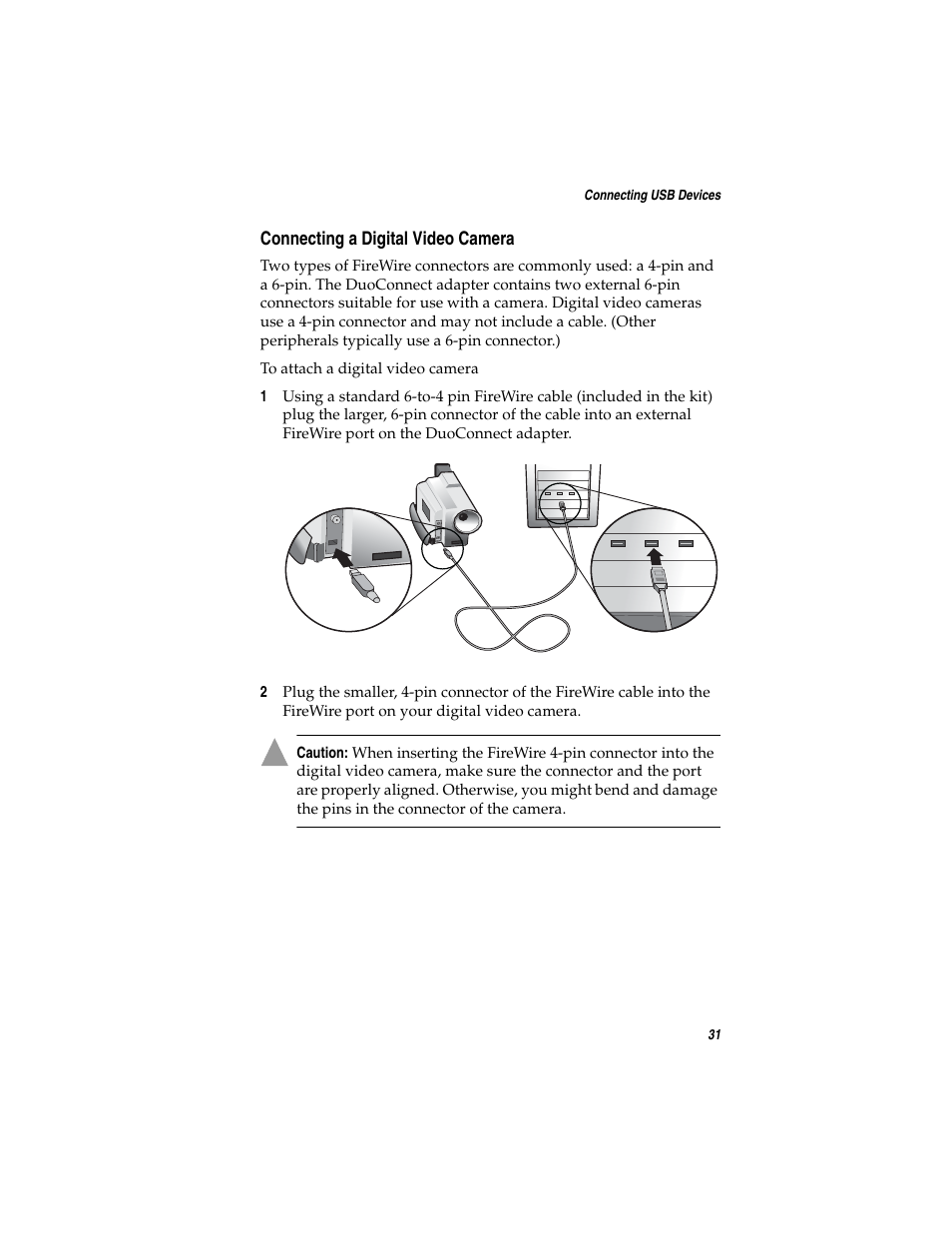 Connecting USB Devices

Connecting a Digital Video Camera

Two types of FireWire connectors are commonly used: a 4-pin and a 6-pin. The DuoConnect adapter contains two external 6-pin connectors suitable for use with a camera. Digital video cameras use a 4-pin connector and may not include a cable. (Other peripherals typically use a 6-pin connector.)

To attach a digital video camera

1 Using a standard 6-to-4 pin FireWire cable (included in the kit) plug the larger, 6-pin connector of the cable into an external FireWire port on the DuoConnect adapter.

2 Plug the smaller, 4-pin connector of the FireWire cable into the FireWire port on your digital video camera.

Caution: When inserting the FireWire 4-pin connector into the digital video camera, make sure the connector and the port are properly aligned. Otherwise, you might bend and damage the pins in the connector of the camera.

31